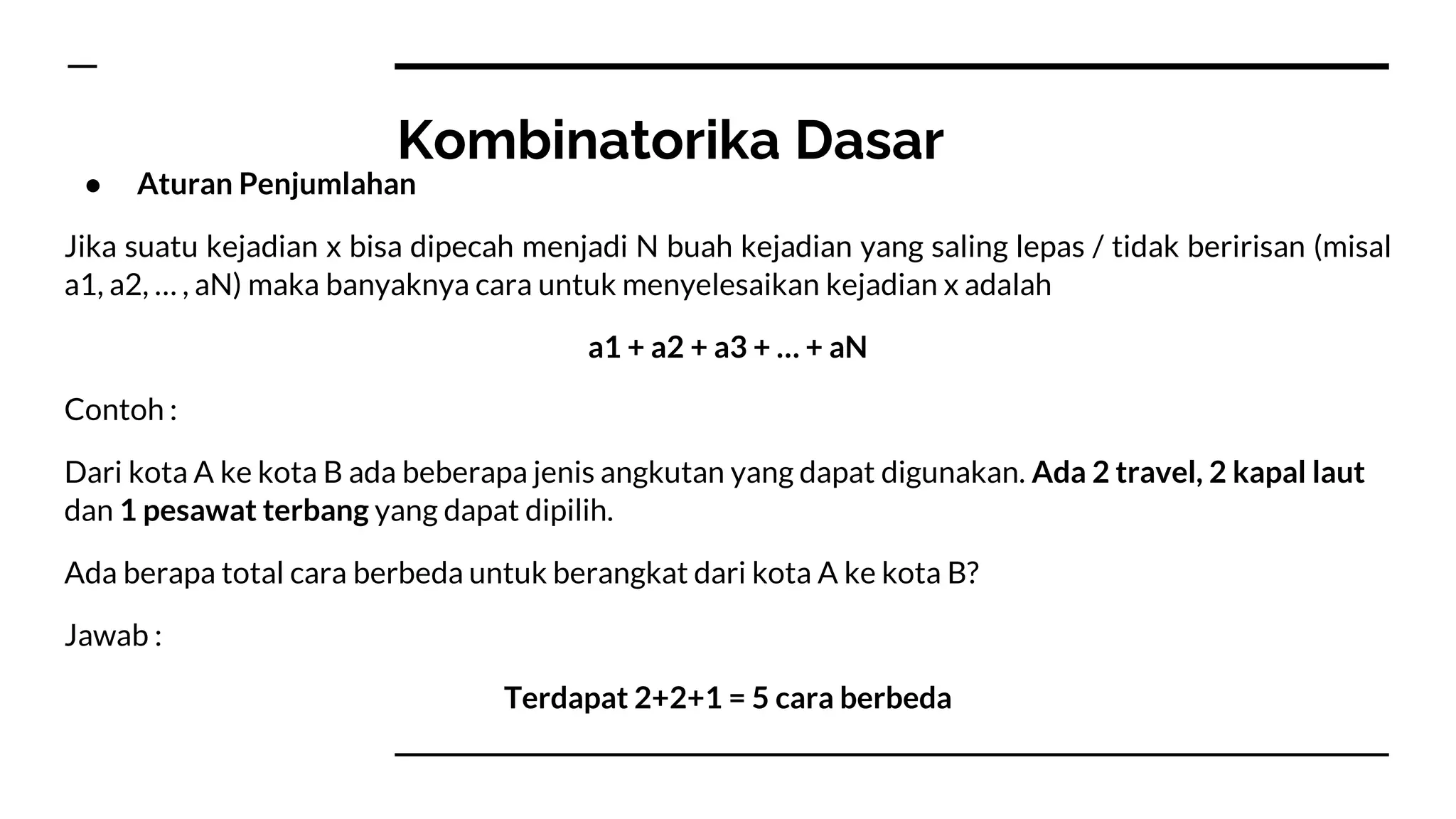 Kombinatorika Dasar

● Aturan Penjumlahan

Jika suatu kejadian x bisa dipecah menjadi N buah kejadian yang saling lepas / tidak beririsan (misal a1, a2, … , aN) maka banyaknya cara untuk menyelesaikan kejadian x adalah

a1 + a2 + a3 + … + aN

Contoh :

Dari kota A ke kota B ada beberapa jenis angkutan yang dapat digunakan. Ada 2 travel, 2 kapal laut dan 1 pesawat terbang yang dapat dipilih.

Ada berapa total cara berbeda untuk berangkat dari kota A ke kota B?

Jawab :

Terdapat 2+2+1 = 5 cara berbeda